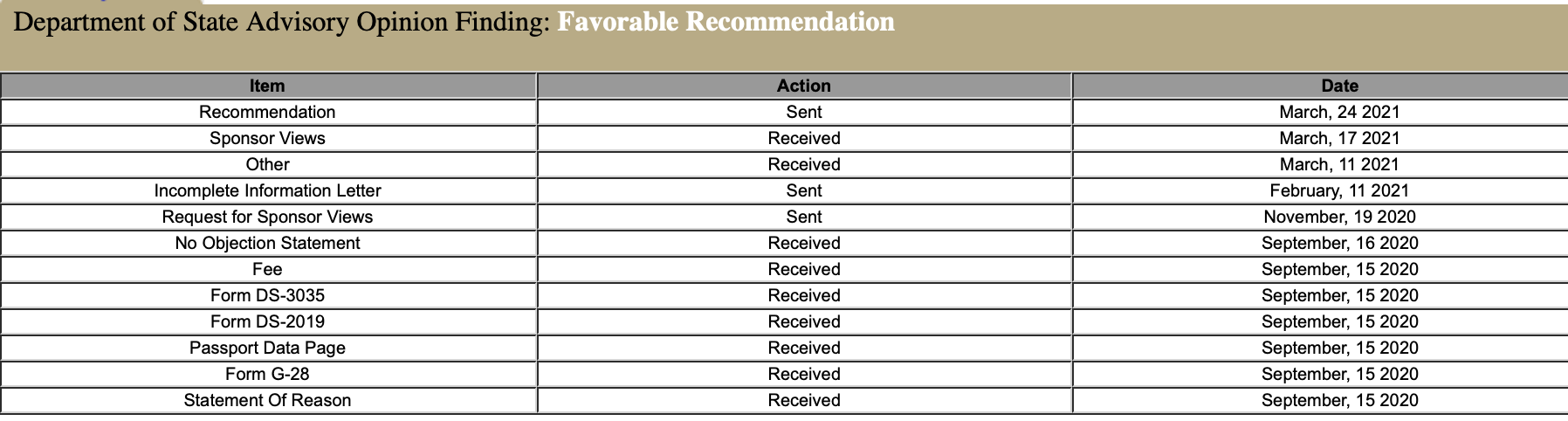 Department of State Advisory Opinion Finding: Favorable Recommendation

| Item | Action | Date |
|---|---|---|
| Recommendation | Sent | March, 24 2021 |
| Sponsor Views | Received | March, 17 2021 |
| Other | Received | March, 11 2021 |
| Incomplete Information Letter | Sent | February, 11 2021 |
| Request for Sponsor Views | Sent | November, 19 2020 |
| No Objection Statement | Received | September, 16 2020 |
| Fee | Received | September, 15 2020 |
| Form DS-3035 | Received | September, 15 2020 |
| Form DS-2019 | Received | September, 15 2020 |
| Passport Data Page | Received | September, 15 2020 |
| Form G-28 | Received | September, 15 2020 |
| Statement Of Reason | Received | September, 15 2020 |